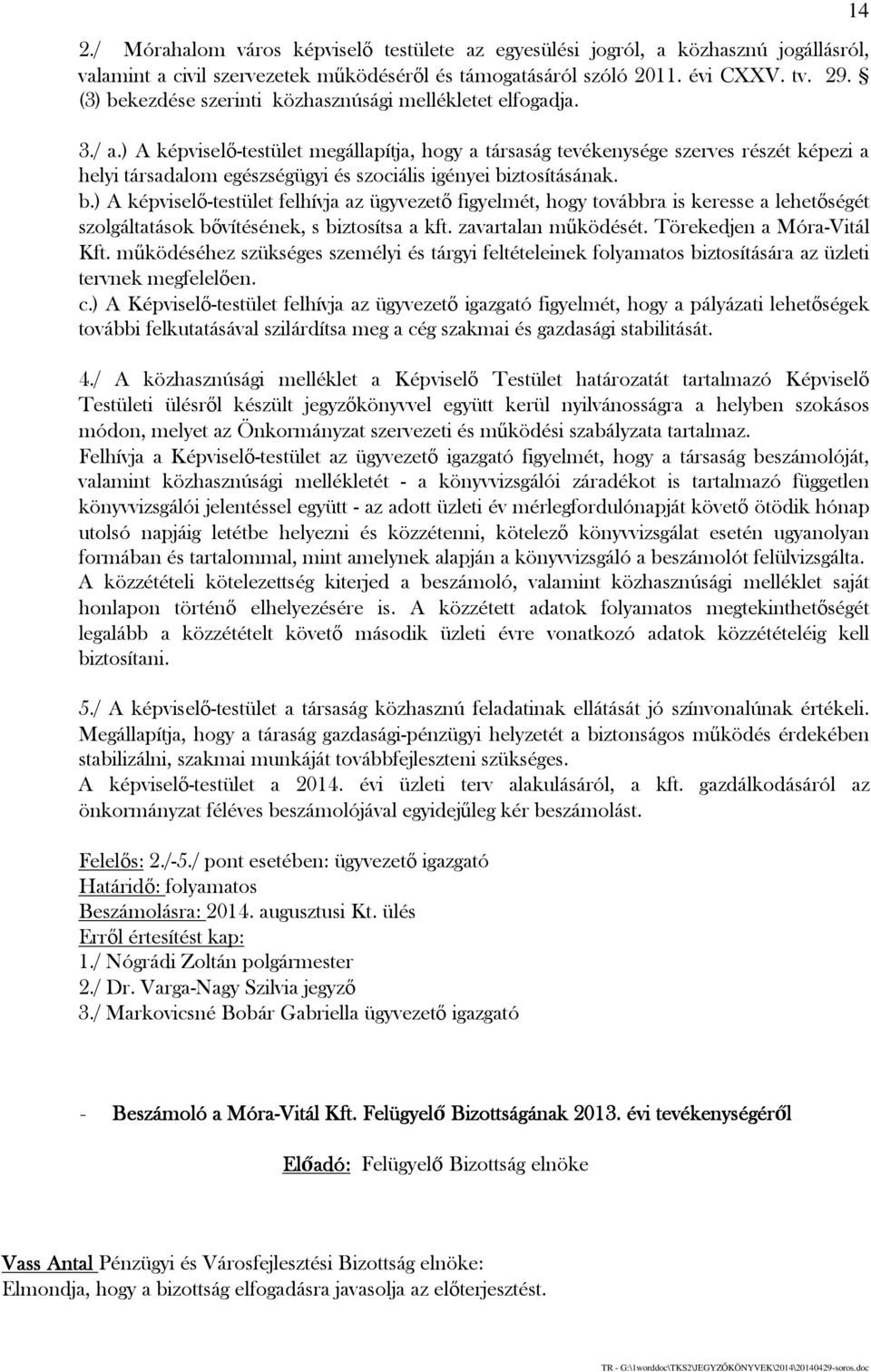 14

2./ Mórahalom város képviselő testülete az egyesülési jogról, a közhasznú jogállásról, valamint a civil szervezetek működéséről és támogatásáról szóló 2011. évi CXXV. tv. 29. § (3) bekezdése szerinti közhasznúsági mellékletet elfogadja.

3./ a.) A képviselő-testület megállapítja, hogy a társaság tevékenysége szerves részét képezi a helyi társadalom egészségügyi és szociális igényei biztosításának.
b.) A képviselő-testület felhívja az ügyvezető figyelmét, hogy továbbra is keresse a lehetőségét szolgáltatások bővítésének, s biztosítsa a kft. zavartalan működését. Törekedjen a Móra-Vitál Kft. működéséhez szükséges személyi és tárgyi feltételeinek folyamatos biztosítására az üzleti tervnek megfelelően.
c.) A Képviselő-testület felhívja az ügyvezető igazgató figyelmét, hogy a pályázati lehetőségek további felkutatásával szilárdítsa meg a cég szakmai és gazdasági stabilitását.

4./ A közhasznúsági melléklet a Képviselő Testület határozatát tartalmazó Képviselő Testületi ülésről készült jegyzőkönyvvel együtt kerül nyilvánosságra a helyben szokásos módon, melyet az Önkormányzat szervezeti és működési szabályzata tartalmaz.
Felhívja a Képviselő-testület az ügyvezető igazgató figyelmét, hogy a társaság beszámolóját, valamint közhasznúsági mellékletét - a könyvvizsgálói záradékot is tartalmazó független könyvvizsgálói jelentéssel együtt - az adott üzleti év mérlegfordulónapját követő ötödik hónap utolsó napjáig letétbe helyezni és közzétenni, kötelező könyvvizsgálat esetén ugyanolyan formában és tartalommal, mint amelynek alapján a könyvvizsgáló a beszámolót felülvizsgálta. A közzétételi kötelezettség kiterjed a beszámoló, valamint közhasznúsági melléklet saját honlapon történő elhelyezésére is. A közzétett adatok folyamatos megtekinthetőségét legalább a közzétételt követő második üzleti évre vonatkozó adatok közzétételéig kell biztosítani.

5./ A képviselő-testület a társaság közhasznú feladatinak ellátását jó színvonalúnak értékeli. Megállapítja, hogy a táraság gazdasági-pénzügyi helyzetét a biztonságos működés érdekében stabilizálni, szakmai munkáját továbbfejleszteni szükséges.
A képviselő-testület a 2014. évi üzleti terv alakulásáról, a kft. gazdálkodásáról az önkormányzat féléves beszámolójával egyidejűleg kér beszámolást.

Felelős: 2./-5./ pont esetében: ügyvezető igazgató
Határidő: folyamatos
Beszámolásra: 2014. augusztusi Kt. ülés
Erről értesítést kap:
1./ Nógrádi Zoltán polgármester
2./ Dr. Varga-Nagy Szilvia jegyző
3./ Markovicsné Bobár Gabriella ügyvezető igazgató

- Beszámoló a Móra-Vitál Kft. Felügyelő Bizottságának 2013. évi tevékenységéről

Előadó: Felügyelő Bizottság elnöke

Vass Antal Pénzügyi és Városfejlesztési Bizottság elnöke:
Elmondja, hogy a bizottság elfogadásra javasolja az előterjesztést.

TR - G:\1worddoc\TKS2\JEGYZŐKÖNYVEK\2014\20140429-soros.doc